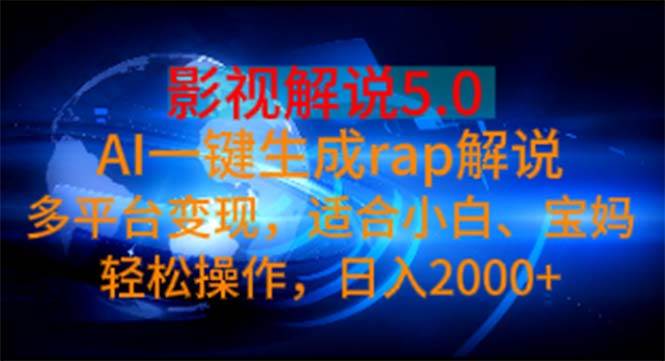 影视解说5.0
AI一键生成rap解说
多平台变现，适合小白、宝妈
轻松操作，日入2000+